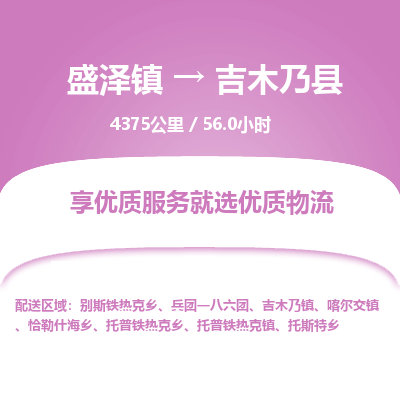 盛泽镇 → 吉木乃县

4375公里 / 56.0小时

享优质服务就选优质物流

配送区域：别斯铁热克乡、兵团一八六团、吉木乃镇、喀尔交镇、恰勒什海乡、托普铁热克乡、托普铁热克镇、托斯特乡